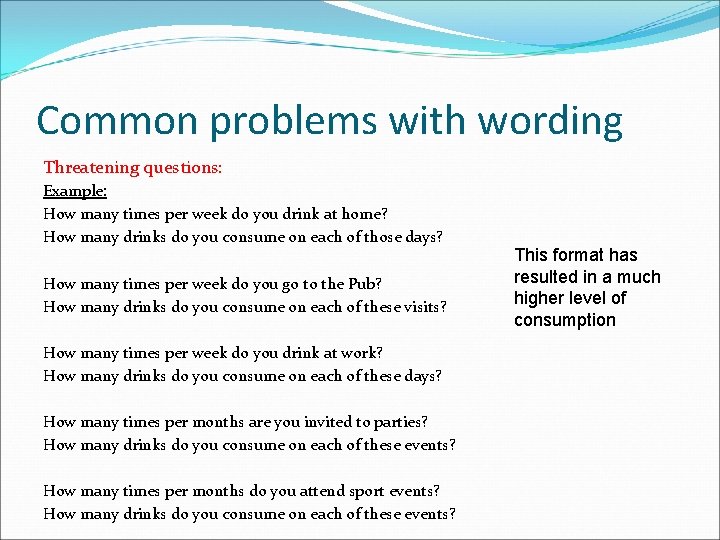 Common problems with wording

Threatening questions:
Example:
How many times per week do you drink at home?
How many drinks do you consume on each of those days?

How many times per week do you go to the Pub?
How many drinks do you consume on each of these visits?

How many times per week do you drink at work?
How many drinks do you consume on each of these days?

How many times per months are you invited to parties?
How many drinks do you consume on each of these events?

How many times per months do you attend sport events?
How many drinks do you consume on each of these events?

This format has resulted in a much higher level of consumption